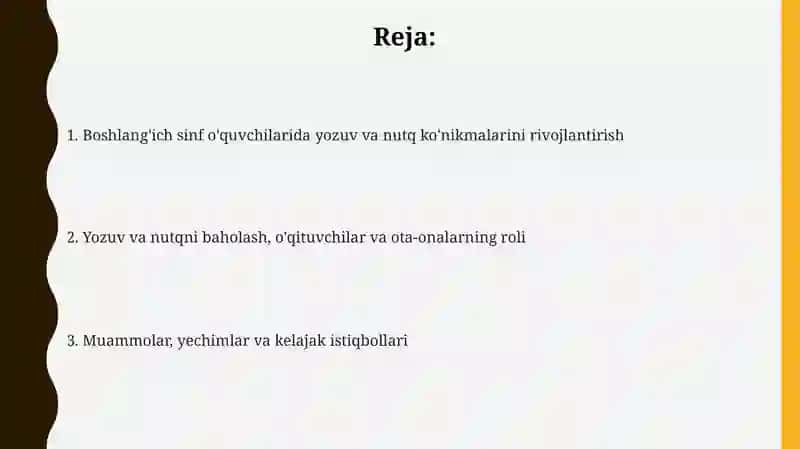 Reja:

1. Boshlang'ich sinf o'quvchilarida yozuv va nutq ko'nikmalarini rivojlantirish

2. Yozuv va nutqni baholash, o'qituvchilar va ota-onalarning roli

3. Muammolar, yechimlar va kelajak istiqbollari